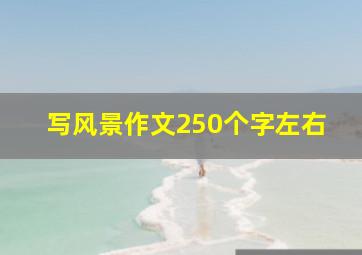 写风景作文250个字左右